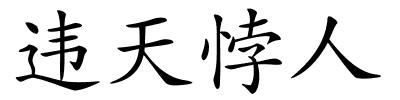 违天悖人